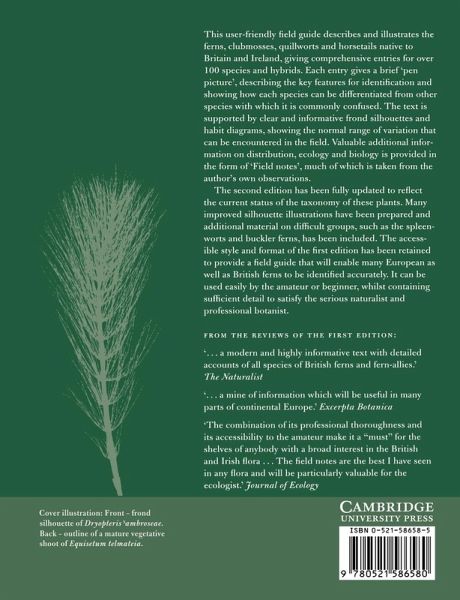 This user-friendly field guide describes and illustrates the ferns, clubmosses, quillworts and horsetails native to Britain and Ireland, giving comprehensive entries for over 100 species and hybrids. Each entry gives a brief 'pen picture', describing the key features for identification and showing how each species can be differentiated from other species with which it is commonly confused. The text is supported by clear and informative frond silhouettes and habit diagrams, showing the normal range of variation that can be encountered in the field. Valuable additional information on distribution, ecology and biology is provided in the form of 'Field notes', much of which is taken from the author's own observations.

The second edition has been fully updated to reflect the current status of the taxonomy of these plants. Many improved silhouette illustrations have been prepared and additional material on difficult groups, such as the spleenworts and buckler ferns, has been included. The accessible style and format of the first edition has been retained to provide a field guide that will enable many European as well as British ferns to be identified accurately. It can be used easily by the amateur or beginner, whilst containing sufficient detail to satisfy the serious naturalist and professional botanist.

FROM THE REVIEWS OF THE FIRST EDITION:

'. . . a modern and highly informative text with detailed accounts of all species of British ferns and fern-allies.' The Naturalist

'. . . a mine of information which will be useful in many parts of continental Europe.' Excerpta Botanica

'The combination of its professional thoroughness and its accessibility to the amateur make it a "must" for the shelves of anybody with a broad interest in the British and Irish flora . . . The field notes are the best I have seen in any flora and will be particularly valuable for the ecologist.' Journal of Ecology

Cover illustration: Front - frond silhouette of Dryopteris 'ambroseae. Back - outline of a mature vegetative shoot of Equisetum telmateia.

CAMBRIDGE
UNIVERSITY PRESS

ISBN 0-521-58658-5

9 780521 586580